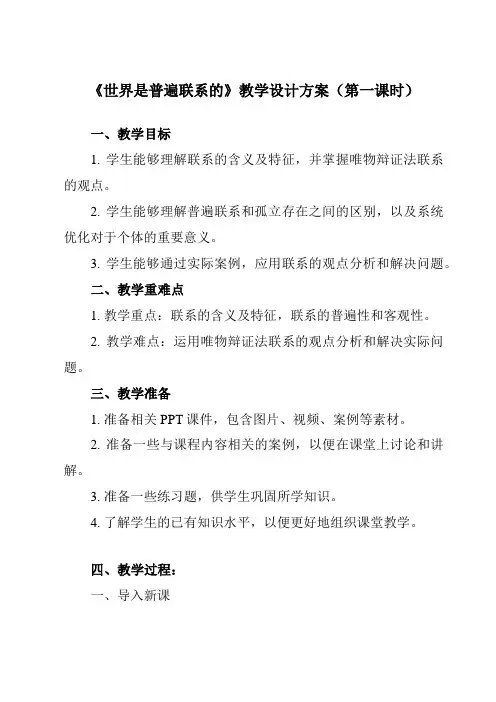 《世界是普遍联系的》教学设计方案（第一课时）

一、教学目标

1. 学生能够理解联系的含义及特征，并掌握唯物辩证法联系的观点。

2. 学生能够理解普遍联系和孤立存在之间的区别，以及系统优化对于个体的重要意义。

3. 学生能够通过实际案例，应用联系的观点分析和解决问题。

二、教学重难点

1. 教学重点：联系的含义及特征，联系的普遍性和客观性。

2. 教学难点：运用唯物辩证法联系的观点分析和解决实际问题。

三、教学准备

1. 准备相关 PPT 课件，包含图片、视频、案例等素材。

2. 准备一些与课程内容相关的案例，以便在课堂上讨论和讲解。

3. 准备一些练习题，供学生巩固所学知识。

4. 了解学生的已有知识水平，以便更好地组织课堂教学。

四、教学过程：

一、导入新课